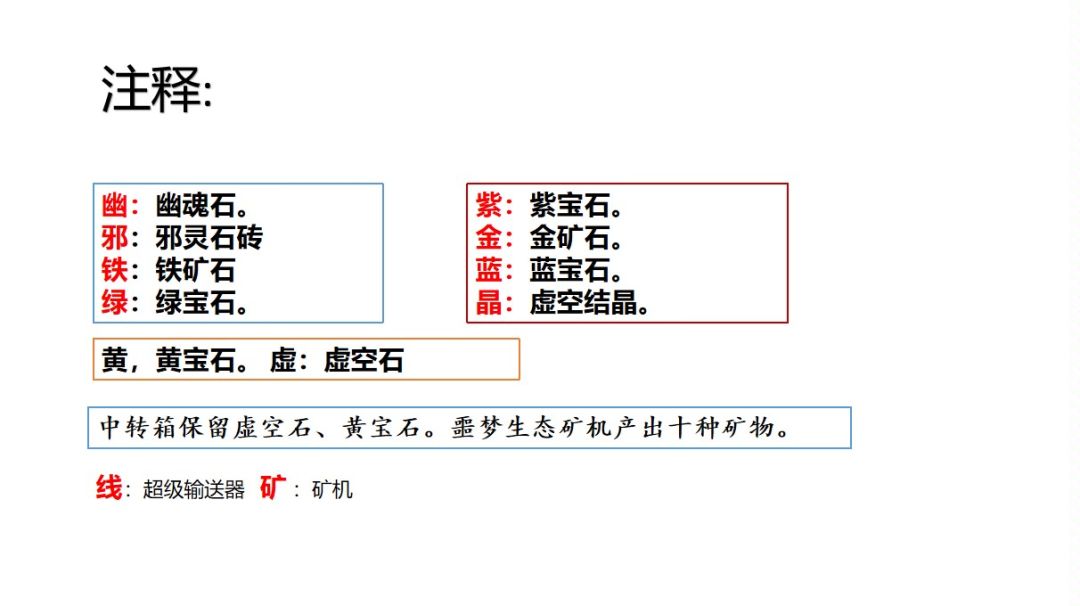 注释:

幽：幽魂石。
邪：邪灵石砖
铁：铁矿石
绿：绿宝石。

紫：紫宝石。
金：金矿石。
蓝：蓝宝石。
晶：虚空结晶。

黄，黄宝石。 虚：虚空石

中转箱保留虚空石、黄宝石。噩梦生态矿机产出十种矿物。

线：超级输送器 矿：矿机